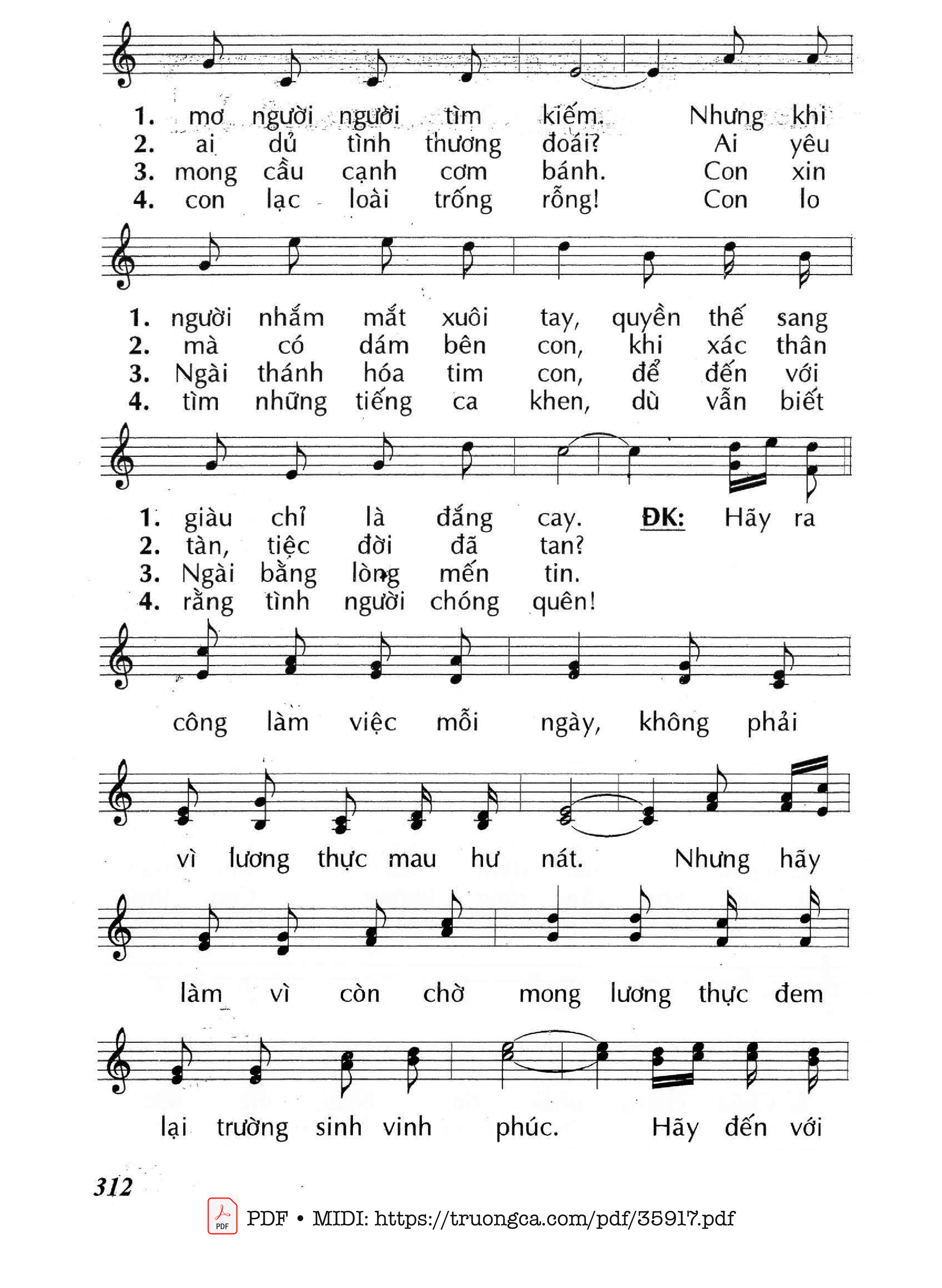 1. mơ người người tìm kiếm. Nhưng khi
2. ai dủ tình thương đoái? Ai yêu
3. mong cầu cạnh cơm bánh. Con xin
4. con lạc loài trống rỗng! Con lo

1. người nhắm mắt xuôi tay, quyền thế sang
2. mà có dám bên con, khi xác thân
3. Ngài thánh hóa tim con, để đến với
4. tìm những tiếng ca khen, dù vẫn biết

1. giàu chỉ là đắng cay. ĐK: Hãy ra
2. tàn, tiệc đời đã tan?
3. Ngài bằng lòng mến tin.
4. rằng tình người chóng quên!

công làm việc mỗi ngày, không phải

vì lương thực mau hư nát. Nhưng hãy

làm vì còn chờ mong lương thực đem

lại trường sinh vinh phúc. Hãy đến với

312

PDF • MIDI: https://truongca.com/pdf/35917.pdf